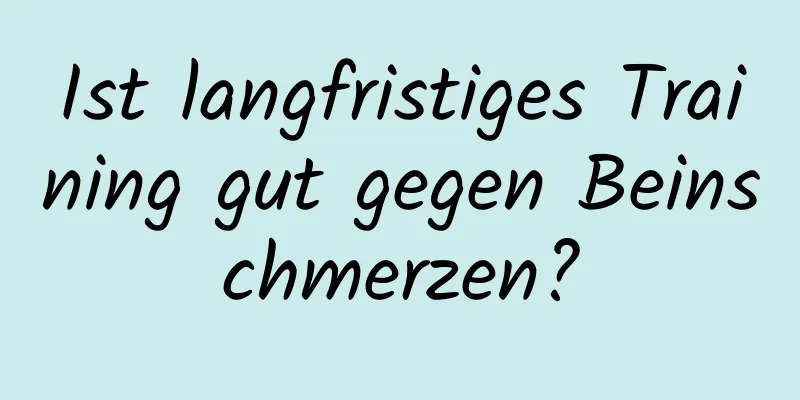 Ist langfristiges Training gut gegen Beinschmerzen?